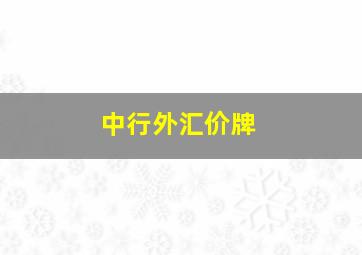 中行外汇价牌